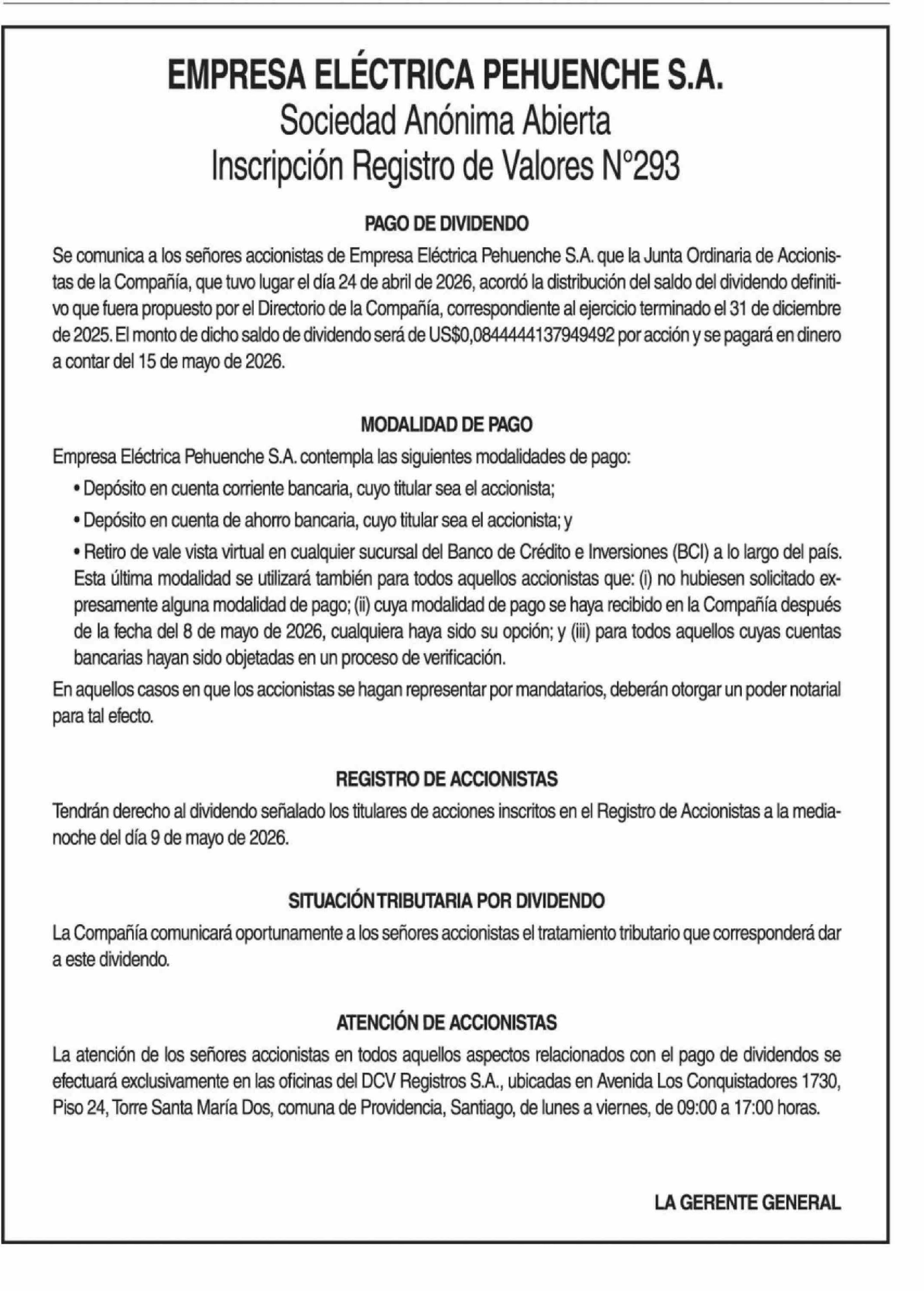 EMPRESA ELÉCTRICA PEHUENCHE S.A.
Sociedad Anónima Abierta
Inscripción Registro de Valores N°293

PAGO DE DIVIDENDO

Se comunica a los señores accionistas de Empresa Eléctrica Pehuenche S.A. que la Junta Ordinaria de Accionistas de la Compañía, que tuvo lugar el día 24 de abril de 2026, acordó la distribución del saldo del dividendo definitivo que fuera propuesto por el Directorio de la Compañía, correspondiente al ejercicio terminado el 31 de diciembre de 2025. El monto de dicho saldo de dividendo será de US$0,0844444137949492 por acción y se pagará en dinero a contar del 15 de mayo de 2026.

MODALIDAD DE PAGO

Empresa Eléctrica Pehuenche S.A. contempla las siguientes modalidades de pago:

• Depósito en cuenta corriente bancaria, cuyo titular sea el accionista;

• Depósito en cuenta de ahorro bancaria, cuyo titular sea el accionista; y

• Retiro de vale vista virtual en cualquier sucursal del Banco de Crédito e Inversiones (BCI) a lo largo del país. Esta última modalidad se utilizará también para todos aquellos accionistas que: (i) no hubiesen solicitado expresamente alguna modalidad de pago; (ii) cuya modalidad de pago se haya recibido en la Compañía después de la fecha del 8 de mayo de 2026, cualquiera haya sido su opción; y (iii) para todos aquellos cuyas cuentas bancarias hayan sido objetadas en un proceso de verificación.

En aquellos casos en que los accionistas se hagan representar por mandatarios, deberán otorgar un poder notarial para tal efecto.

REGISTRO DE ACCIONISTAS

Tendrán derecho al dividendo señalado los titulares de acciones inscritos en el Registro de Accionistas a la medianoche del día 9 de mayo de 2026.

SITUACIÓN TRIBUTARIA POR DIVIDENDO

La Compañía comunicará oportunamente a los señores accionistas el tratamiento tributario que corresponderá dar a este dividendo.

ATENCIÓN DE ACCIONISTAS

La atención de los señores accionistas en todos aquellos aspectos relacionados con el pago de dividendos se efectuará exclusivamente en las oficinas del DCV Registros S.A., ubicadas en Avenida Los Conquistadores 1730, Piso 24, Torre Santa María Dos, comuna de Providencia, Santiago, de lunes a viernes, de 09:00 a 17:00 horas.

LA GERENTE GENERAL